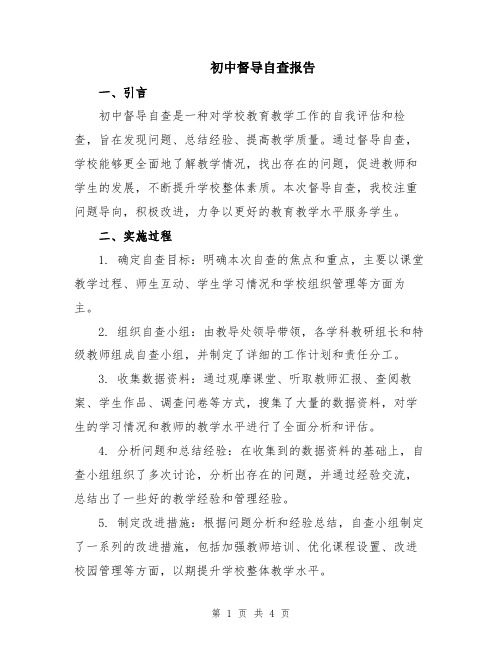 初中督导自查报告

一、引言

初中督导自查是一种对学校教育教学工作的自我评估和检查，旨在发现问题、总结经验、提高教学质量。通过督导自查，学校能够更全面地了解教学情况，找出存在的问题，促进教师和学生的发展，不断提升学校整体素质。本次督导自查，我校注重问题导向，积极改进，力争以更好的教育教学水平服务学生。

二、实施过程

1. 确定自查目标：明确本次自查的焦点和重点，主要以课堂教学过程、师生互动、学生学习情况和学校组织管理等方面为主。

2. 组织自查小组：由教导处领导带领，各学科教研组长和特级教师组成自查小组，并制定了详细的工作计划和责任分工。

3. 收集数据资料：通过观摩课堂、听取教师汇报、查阅教案、学生作品、调查问卷等方式，搜集了大量的数据资料，对学生的学习情况和教师的教学水平进行了全面分析和评估。

4. 分析问题和总结经验：在收集到的数据资料的基础上，自查小组组织了多次讨论，分析出存在的问题，并通过经验交流，总结出了一些好的教学经验和管理经验。

5. 制定改进措施：根据问题分析和经验总结，自查小组制定了一系列的改进措施，包括加强教师培训、优化课程设置、改进校园管理等方面，以期提升学校整体教学水平。

第 1 页 共 4 页